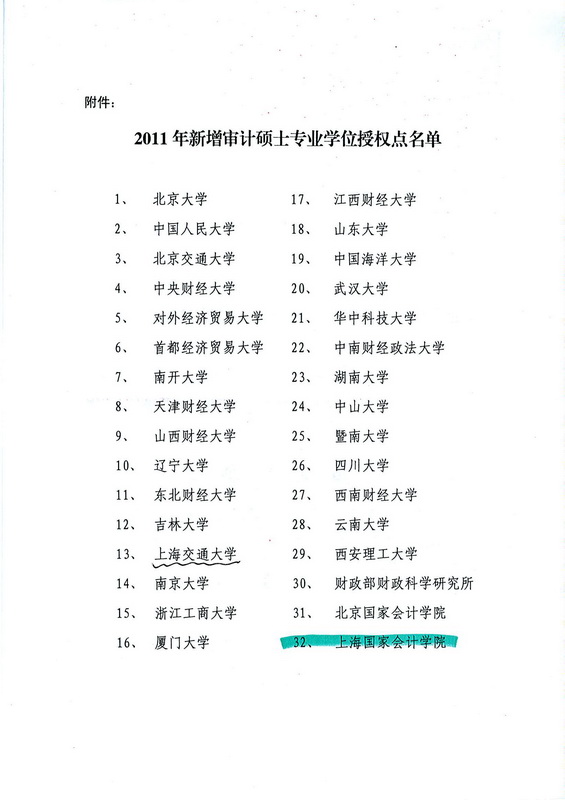 附件：

2011 年新增审计硕士专业学位授权点名单

1、 北京大学
2、 中国人民大学
3、 北京交通大学
4、 中央财经大学
5、 对外经济贸易大学
6、 首都经济贸易大学
7、 南开大学
8、 天津财经大学
9、 山西财经大学
10、 辽宁大学
11、 东北财经大学
12、 吉林大学
13、 上海交通大学
14、 南京大学
15、 浙江工商大学
16、 厦门大学

17、 江西财经大学
18、 山东大学
19、 中国海洋大学
20、 武汉大学
21、 华中科技大学
22、 中南财经政法大学
23、 湖南大学
24、 中山大学
25、 暨南大学
26、 四川大学
27、 西南财经大学
28、 云南大学
29、 西安理工大学
30、 财政部财政科学研究所
31、 北京国家会计学院
32、 上海国家会计学院